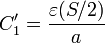 $C_1' = \frac{\varepsilon(S/2)}{a}$